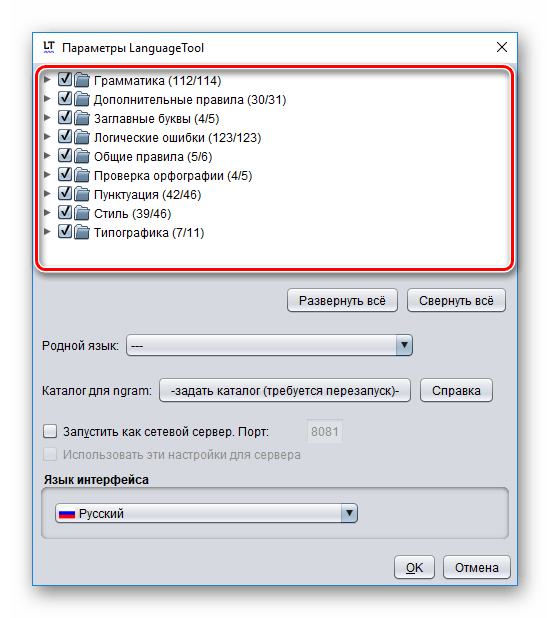 LT Параметры LanguageTool

Грамматика (112/114)
Дополнительные правила (30/31)
Заглавные буквы (4/5)
Логические ошибки (123/123)
Общие правила (5/6)
Проверка орфографии (4/5)
Пунктуация (42/46)
Стиль (39/46)
Типографика (7/11)

Развернуть всё
Свернуть всё

Родной язык: ---

Каталог для ngram: -задать каталог (требуется перезапуск)- Справка

Запустить как сетевой сервер. Порт: 8081
Использовать эти настройки для сервера

Язык интерфейса
Русский

OK Отмена